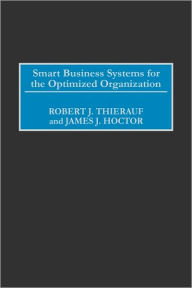 Smart Business Systems for the Optimized Organization

ROBERT J. THIERAUF
and JAMES J. HOCTOR